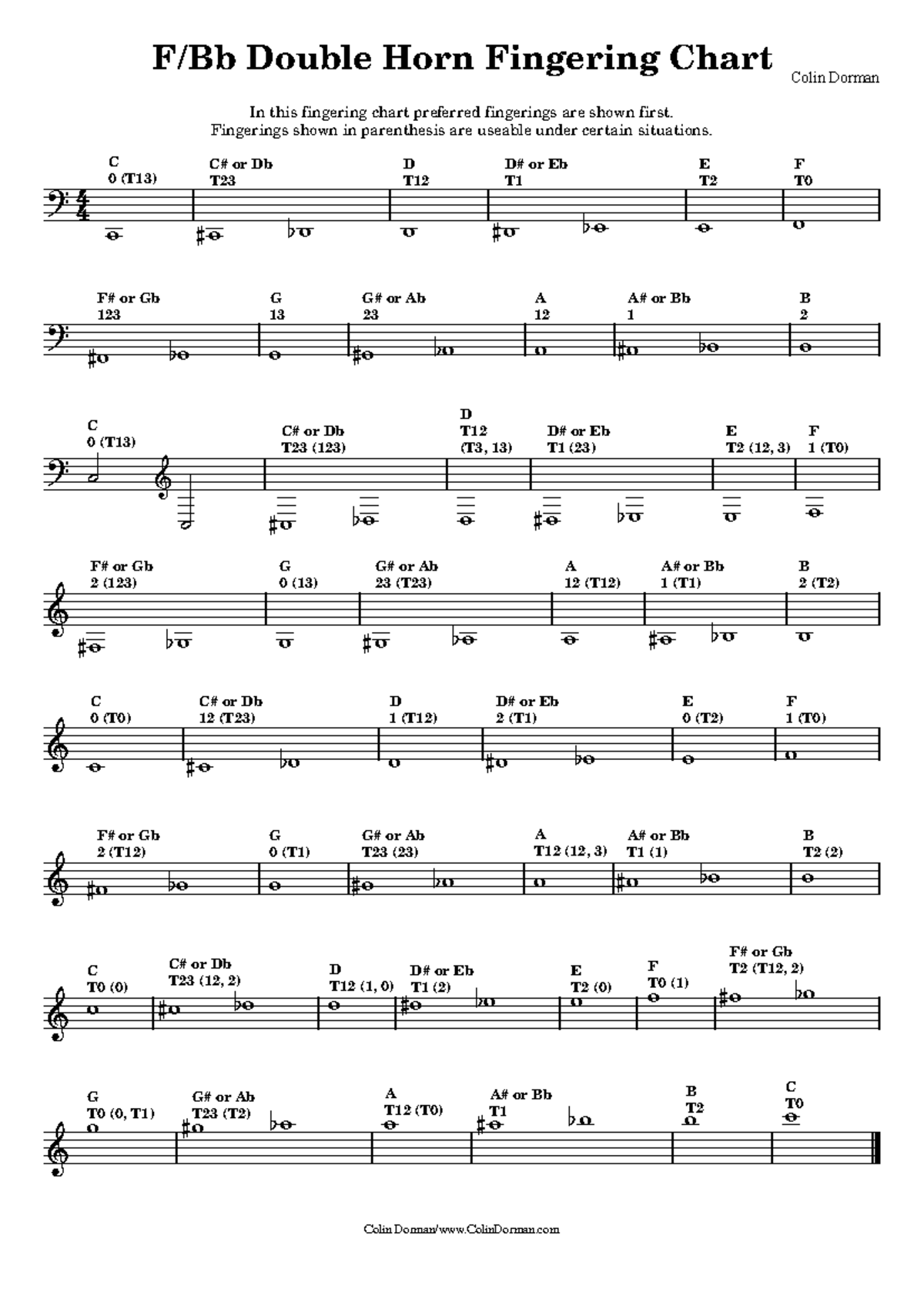 F/Bb Double Horn Fingering Chart

Colin Dorman

In this fingering chart preferred fingerings are shown first.
Fingerings shown in parenthesis are useable under certain situations.

C
0 (T13)

C# or Db
T23

D
T12

D# or Eb
T1

E
T2

F
T0

F# or Gb
123

G
13

G# or Ab
23

A
12

A# or Bb
1

B
2

C
0 (T13)

C# or Db
T23 (123)

D
T12
(T3, 13)

D# or Eb
T1 (23)

E
T2 (12, 3)

F
1 (T0)

F# or Gb
2 (123)

G
0 (13)

G# or Ab
23 (T23)

A
12 (T12)

A# or Bb
1 (T1)

B
2 (T2)

C
0 (T0)

C# or Db
12 (T23)

D
1 (T12)

D# or Eb
2 (T1)

E
0 (T2)

F
1 (T0)

F# or Gb
2 (T12)

G
0 (T1)

G# or Ab
T23 (23)

A
T12 (12, 3)

A# or Bb
T1 (1)

B
T2 (2)

C
T0 (0)

C# or Db
T23 (12, 2)

D
T12 (1, 0)

D# or Eb
T1 (2)

E
T2 (0)

F
T0 (1)

F# or Gb
T2 (T12, 2)

G
T0 (0, T1)

G# or Ab
T23 (T2)

A
T12 (T0)

A# or Bb
T1

B
T2

C
T0

Colin Dorman/www.ColinDorman.com